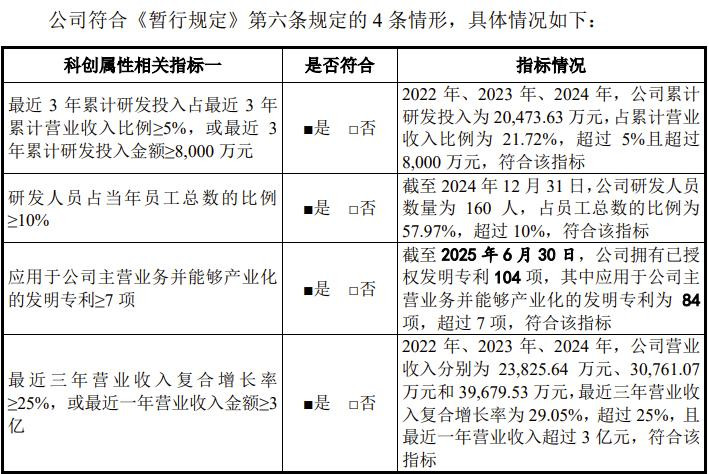 公司符合《暂行规定》第六条规定的4条情形，具体情况如下：

| 科创属性相关指标一 | 是否符合 | 指标情况 |
|---|---|---|
| 最近3年累计研发投入占最近3年累计营业收入比例≥5%，或最近3年累计研发投入金额≥8,000万元 | ■是 □否 | 2022年、2023年、2024年，公司累计研发投入为20,473.63万元，占累计营业收入比例为21.72%，超过5%且超过8,000万元，符合该指标 |
| 研发人员占当年员工总数的比例≥10% | ■是 □否 | 截至2024年12月31日，公司研发人员数量为160人，占员工总数的比例为57.97%，超过10%，符合该指标 |
| 应用于公司主营业务并能够产业化的发明专利≥7项 | ■是 □否 | 截至2025年6月30日，公司拥有已授权发明专利104项，其中应用于公司主营业务并能够产业化的发明专利为84项，超过7项，符合该指标 |
| 最近三年营业收入复合增长率≥25%，或最近一年营业收入金额≥3亿 | ■是 □否 | 2022年、2023年、2024年，公司营业收入分别为23,825.64万元、30,761.07万元和39,679.53万元，最近三年营业收入复合增长率为29.05%，超过25%，且最近一年营业收入超过3亿元，符合该指标 |